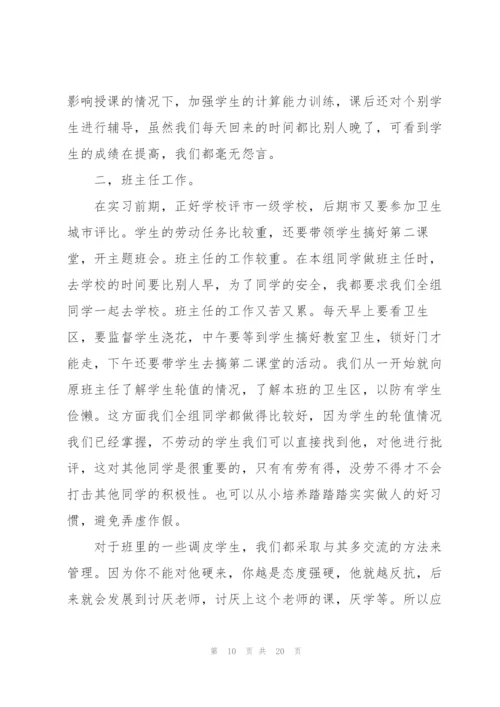 影响授课的情况下，加强学生的计算能力训练，课后还对个别学生进行辅导，虽然我们每天回来的时间都比别人晚了，可看到学生的成绩在提高，我们都毫无怨言。

二，班主任工作。

在实习前期，正好学校评市一级学校，后期市又要参加卫生城市评比。学生的劳动任务比较重，还要带领学生搞好第二课堂，开主题班会。班主任的工作较重。在本组同学做班主任时，去学校的时间要比别人早，为了同学的安全，我都要求我们全组同学一起去学校。班主任的工作又苦又累。每天早上要看卫生区，要监督学生浇花，中午要等到学生搞好教室卫生，锁好门才能走，下午还要带学生去搞第二课堂的活动。我们从一开始就向原班主任了解学生轮值的情况，了解本班的卫生区，以防有学生偷懒。这方面我们全组同学都做得比较好，因为学生的轮值情况我们已经掌握，不劳动的学生我们可以直接找到他，对他进行批评，这对其他同学是很重要的，只有有劳有得，没劳不得才不会打击其他同学的积极性。也可以从小培养踏踏实实做人的好习惯，避免弄虚作假。

对于班里的一些调皮学生，我们都采取与其多交流的方法来管理。因为你不能对他硬来，你越是态度强硬，他就越反抗，后来就会发展到讨厌老师，讨厌上这个老师的课，厌学等。所以应

第 10 页 共 20 页